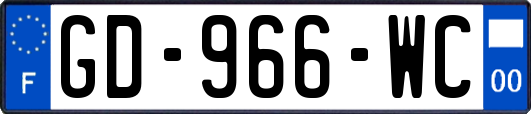 F
GD-966-WC
00